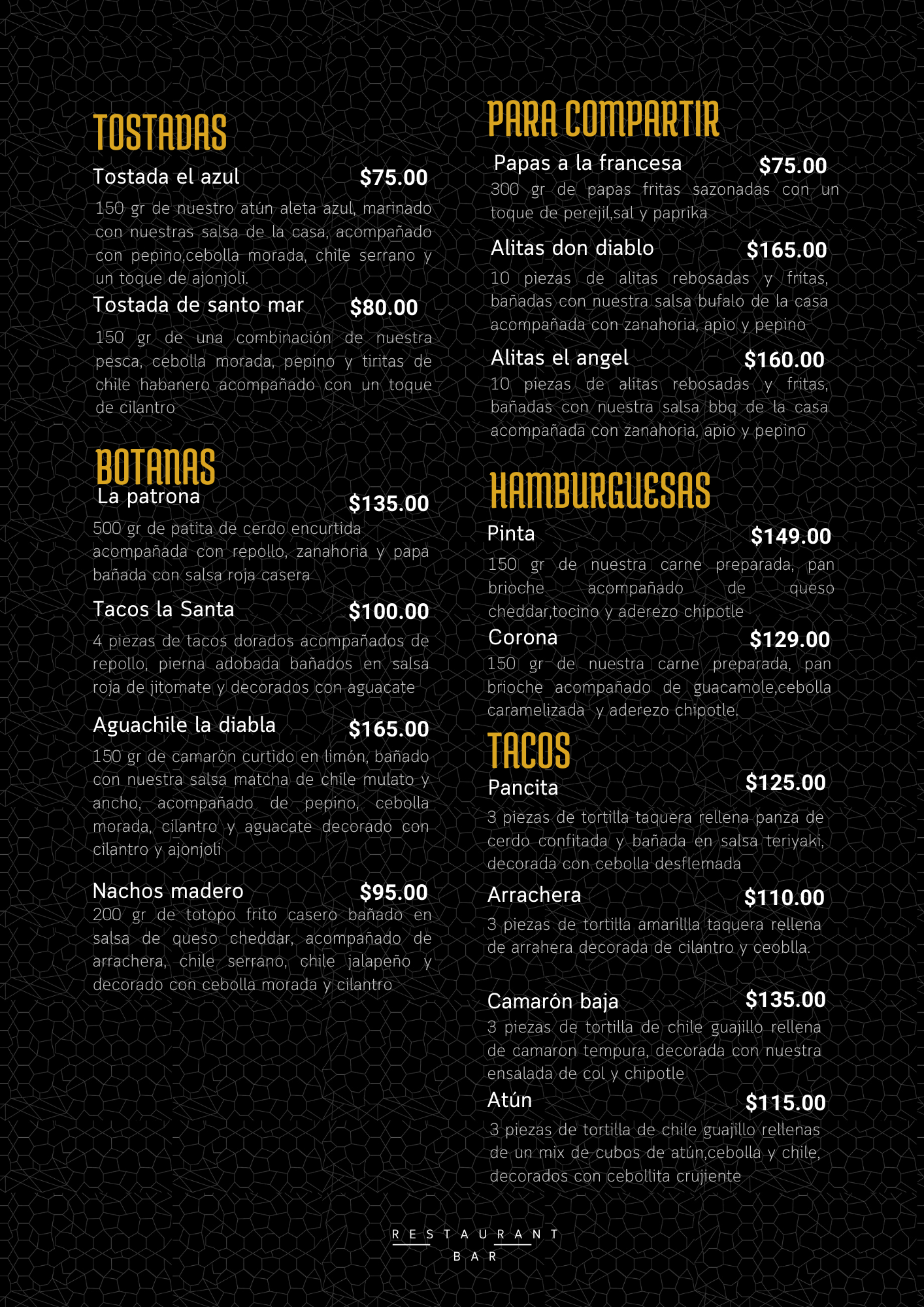 TOSTADAS

Tostada el azul $75.00

150 gr de nuestro atún aleta azul, marinado con nuestras salsa de la casa, acompañado con pepino,cebolla morada, chile serrano y un toque de ajonjoli.

Tostada de santo mar $80.00

150 gr de una combinación de nuestra pesca, cebolla morada, pepino y tiritas de chile habanero acompañado con un toque de cilantro

BOTANAS

La patrona $135.00

500 gr de patita de cerdo encurtida acompañada con repollo, zanahoria y papa bañada con salsa roja casera

Tacos la Santa $100.00

4 piezas de tacos dorados acompañados de repollo, pierna adobada bañados en salsa roja de jitomate y decorados con aguacate

Aguachile la diabla $165.00

150 gr de camarón curtido en limón, bañado con nuestra salsa matcha de chile mulato y ancho, acompañado de pepino, cebolla morada, cilantro y aguacate decorado con cilantro y ajonjoli

Nachos madero $95.00

200 gr de totopo frito casero bañado en salsa de queso cheddar, acompañado de arrachera, chile serrano, chile jalapeño y decorado con cebolla morada y cilantro

PARA COMPARTIR

Papas a la francesa $75.00

300 gr de papas fritas sazonadas con un toque de perejil,sal y paprika

Alitas don diablo $165.00

10 piezas de alitas rebosadas y fritas, bañadas con nuestra salsa bufalo de la casa acompañada con zanahoria, apio y pepino

Alitas el angel $160.00

10 piezas de alitas rebosadas y fritas, bañadas con nuestra salsa bbq de la casa acompañada con zanahoria, apio y pepino

HAMBURGUESAS

Pinta $149.00

150 gr de nuestra carne preparada, pan brioche acompañado de queso cheddar,tocino y aderezo chipotle

Corona $129.00

150 gr de nuestra carne preparada, pan brioche acompañado de guacamole,cebolla caramelizada y aderezo chipotle.

TACOS

Pancita $125.00

3 piezas de tortilla taquera rellena panza de cerdo confitada y bañada en salsa teriyaki, decorada con cebolla desflemada

Arrachera $110.00

3 piezas de tortilla amarillla taquera rellena de arrahera decorada de cilantro y ceoblla.

Camarón baja $135.00

3 piezas de tortilla de chile guajillo rellena de camaron tempura, decorada con nuestra ensalada de col y chipotle

Atún $115.00

3 piezas de tortilla de chile guajillo rellenas de un mix de cubos de atún,cebolla y chile, decorados con cebollita crujiente

RESTAURANT
BAR